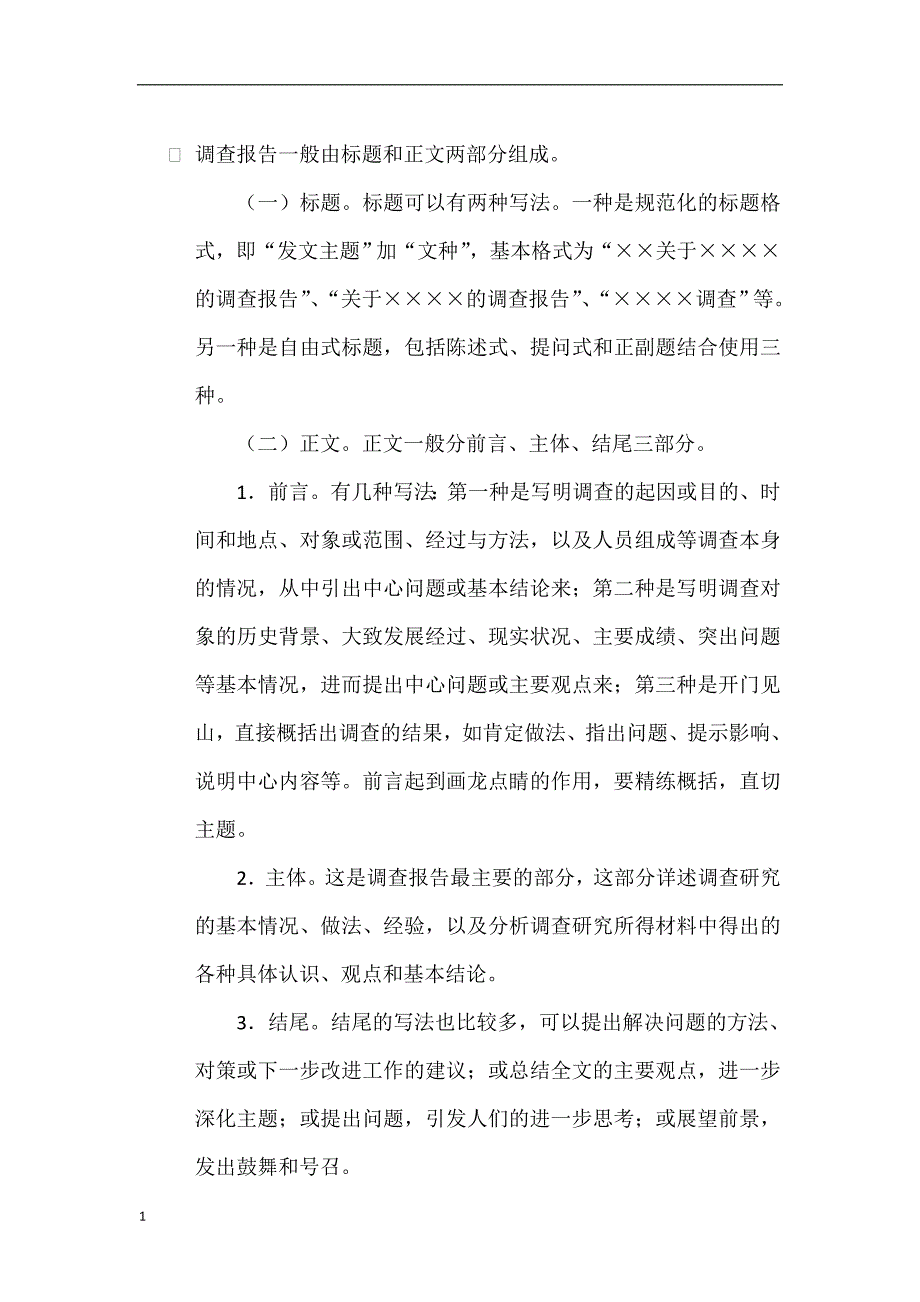 □ 调查报告一般由标题和正文两部分组成。

（一）标题。标题可以有两种写法。一种是规范化的标题格式，即“发文主题”加“文种”，基本格式为“××关于××××的调查报告”、“关于××××的调查报告”、“××××调查”等。另一种是自由式标题，包括陈述式、提问式和正副题结合使用三种。

（二）正文。正文一般分前言、主体、结尾三部分。

1．前言。有几种写法：第一种是写明调查的起因或目的、时间和地点、对象或范围、经过与方法，以及人员组成等调查本身的情况，从中引出中心问题或基本结论来；第二种是写明调查对象的历史背景、大致发展经过、现实状况、主要成绩、突出问题等基本情况，进而提出中心问题或主要观点来；第三种是开门见山，直接概括出调查的结果，如肯定做法、指出问题、提示影响、说明中心内容等。前言起到画龙点睛的作用，要精练概括，直切主题。

2．主体。这是调查报告最主要的部分，这部分详述调查研究的基本情况、做法、经验，以及分析调查研究所得材料中得出的各种具体认识、观点和基本结论。

3．结尾。结尾的写法也比较多，可以提出解决问题的方法、对策或下一步改进工作的建议；或总结全文的主要观点，进一步深化主题；或提出问题，引发人们的进一步思考；或展望前景，发出鼓舞和号召。

1